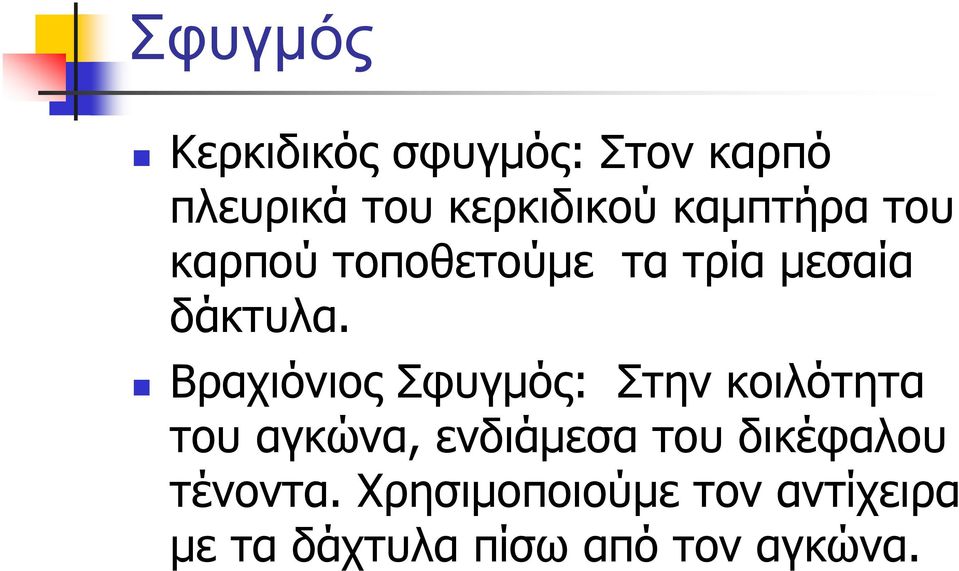 Σφυγμός

Κερκιδικός σφυγμός: Στον καρπό πλευρικά του κερκιδικού καμπτήρα του καρπού τοποθετούμε τα τρία μεσαία δάκτυλα.

Βραχιόνιος Σφυγμός: Στην κοιλότητα του αγκώνα, ενδιάμεσα του δικέφαλου τένοντα. Χρησιμοποιούμε τον αντίχειρα με τα δάχτυλα πίσω από τον αγκώνα.